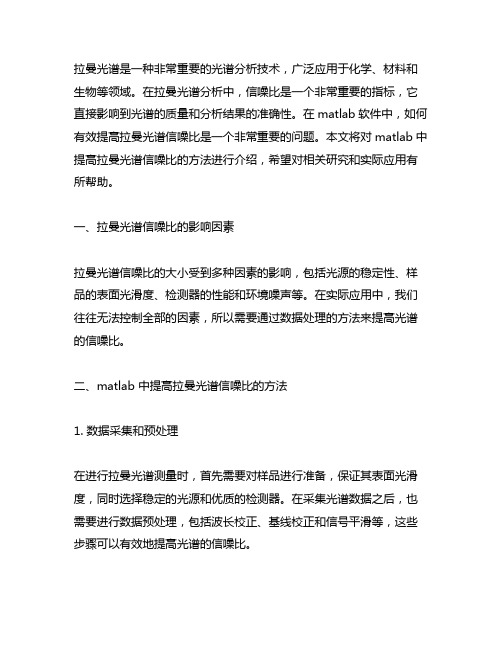 拉曼光谱是一种非常重要的光谱分析技术，广泛应用于化学、材料和生物等领域。在拉曼光谱分析中，信噪比是一个非常重要的指标，它直接影响到光谱的质量和分析结果的准确性。在 matlab 软件中，如何有效提高拉曼光谱信噪比是一个非常重要的问题。本文将对 matlab 中提高拉曼光谱信噪比的方法进行介绍，希望对相关研究和实际应用有所帮助。

一、拉曼光谱信噪比的影响因素

拉曼光谱信噪比的大小受到多种因素的影响，包括光源的稳定性、样品的表面光滑度、检测器的性能和环境噪声等。在实际应用中，我们往往无法控制全部的因素，所以需要通过数据处理的方法来提高光谱的信噪比。

二、matlab 中提高拉曼光谱信噪比的方法

1. 数据采集和预处理

在进行拉曼光谱测量时，首先需要对样品进行准备，保证其表面光滑度，同时选择稳定的光源和优质的检测器。在采集光谱数据之后，也需要进行数据预处理，包括波长校正、基线校正和信号平滑等，这些步骤可以有效地提高光谱的信噪比。